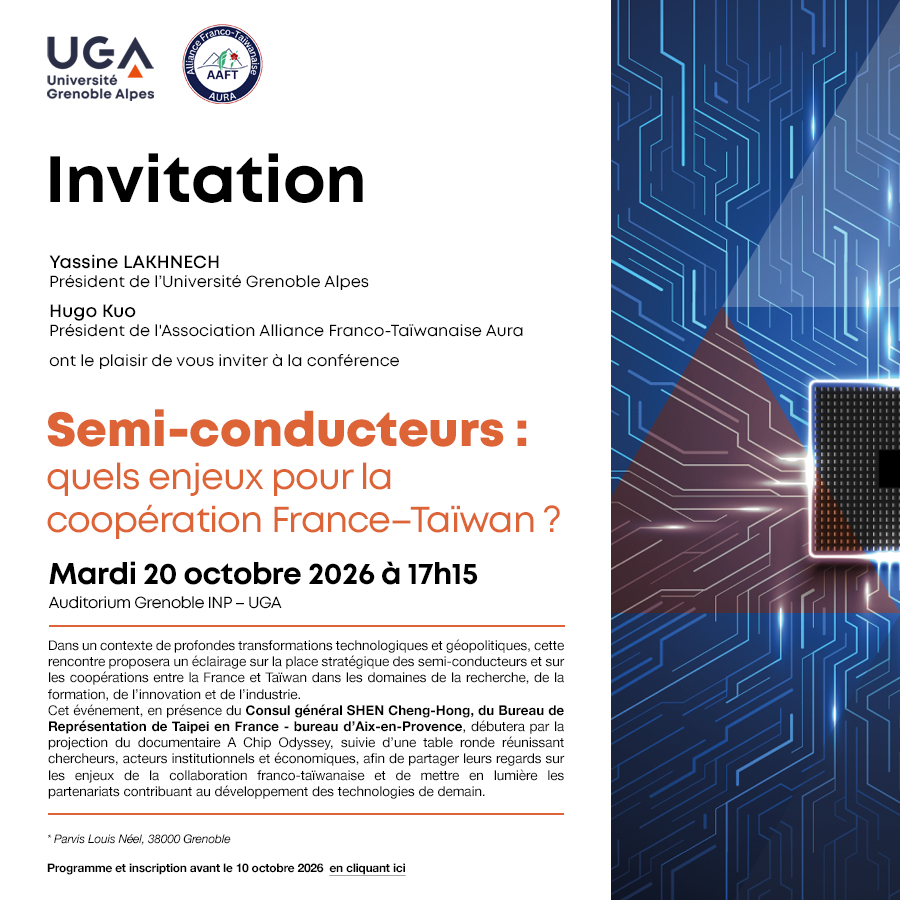 UGA
Université Grenoble Alpes

Alliance Franco-Taïwanaise
AAFT
AURA

Invitation

Yassine LAKHNECH
Président de l'Université Grenoble Alpes

Hugo Kuo
Président de l'Association Alliance Franco-Taïwanaise Aura

ont le plaisir de vous inviter à la conférence

Semi-conducteurs :
quels enjeux pour la coopération France–Taïwan ?

Mardi 20 octobre 2026 à 17h15
Auditorium Grenoble INP – UGA

Dans un contexte de profondes transformations technologiques et géopolitiques, cette rencontre proposera un éclairage sur la place stratégique des semi-conducteurs et sur les coopérations entre la France et Taïwan dans les domaines de la recherche, de la formation, de l'innovation et de l'industrie.
Cet événement, en présence du Consul général SHEN Cheng-Hong, du Bureau de Représentation de Taipei en France - bureau d'Aix-en-Provence, débutera par la projection du documentaire A Chip Odyssey, suivie d'une table ronde réunissant chercheurs, acteurs institutionnels et économiques, afin de partager leurs regards sur les enjeux de la collaboration franco-taïwanaise et de mettre en lumière les partenariats contribuant au développement des technologies de demain.

* Parvis Louis Néel, 38000 Grenoble

Programme et inscription avant le 10 octobre 2026 en cliquant ici